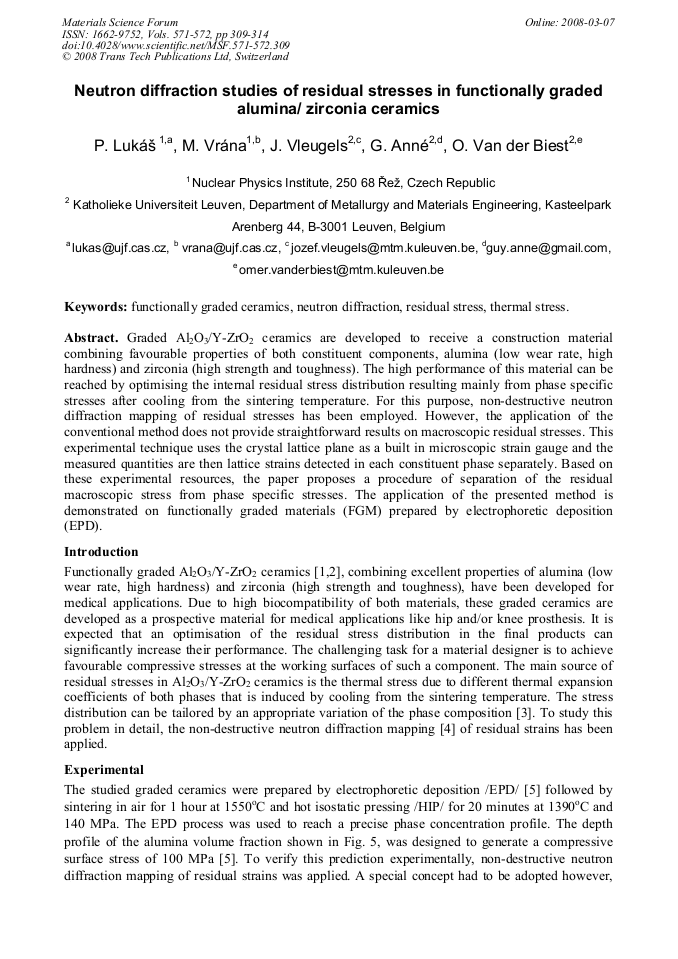 Materials Science Forum
ISSN: 1662-9752, Vols. 571-572, pp 309-314
doi:10.4028/www.scientific.net/MSF.571-572.309
© 2008 Trans Tech Publications Ltd, Switzerland

Online: 2008-03-07

Neutron diffraction studies of residual stresses in functionally graded alumina/ zirconia ceramics

P. Lukáš $^{1,a}$, M. Vrána$^{1,b}$, J. Vleugels$^{2,c}$, G. Anné$^{2,d}$, O. Van der Biest$^{2,e}$

$^{1}$Nuclear Physics Institute, 250 68 Řež, Czech Republic

$^{2}$ Katholieke Universiteit Leuven, Department of Metallurgy and Materials Engineering, Kasteelpark Arenberg 44, B-3001 Leuven, Belgium

$^{a}$lukas@ujf.cas.cz, $^{b}$ vrana@ujf.cas.cz, $^{c}$jozef.vleugels@mtm.kuleuven.be, $^{d}$guy.anne@gmail.com, $^{e}$omer.vanderbiest@mtm.kuleuven.be

Keywords: functionally graded ceramics, neutron diffraction, residual stress, thermal stress.

Abstract. Graded $Al_2O_3$/Y-$ZrO_2$ ceramics are developed to receive a construction material combining favourable properties of both constituent components, alumina (low wear rate, high hardness) and zirconia (high strength and toughness). The high performance of this material can be reached by optimising the internal residual stress distribution resulting mainly from phase specific stresses after cooling from the sintering temperature. For this purpose, non-destructive neutron diffraction mapping of residual stresses has been employed. However, the application of the conventional method does not provide straightforward results on macroscopic residual stresses. This experimental technique uses the crystal lattice plane as a built in microscopic strain gauge and the measured quantities are then lattice strains detected in each constituent phase separately. Based on these experimental resources, the paper proposes a procedure of separation of the residual macroscopic stress from phase specific stresses. The application of the presented method is demonstrated on functionally graded materials (FGM) prepared by electrophoretic deposition (EPD).

Introduction

Functionally graded $Al_2O_3$/Y-$ZrO_2$ ceramics [1,2], combining excellent properties of alumina (low wear rate, high hardness) and zirconia (high strength and toughness), have been developed for medical applications. Due to high biocompatibility of both materials, these graded ceramics are developed as a prospective material for medical applications like hip and/or knee prosthesis. It is expected that an optimisation of the residual stress distribution in the final products can significantly increase their performance. The challenging task for a material designer is to achieve favourable compressive stresses at the working surfaces of such a component. The main source of residual stresses in $Al_2O_3$/Y-$ZrO_2$ ceramics is the thermal stress due to different thermal expansion coefficients of both phases that is induced by cooling from the sintering temperature. The stress distribution can be tailored by an appropriate variation of the phase composition [3]. To study this problem in detail, the non-destructive neutron diffraction mapping [4] of residual strains has been applied.

Experimental

The studied graded ceramics were prepared by electrophoretic deposition /EPD/ [5] followed by sintering in air for 1 hour at 1550°C and hot isostatic pressing /HIP/ for 20 minutes at 1390°C and 140 MPa. The EPD process was used to reach a precise phase concentration profile. The depth profile of the alumina volume fraction shown in Fig. 5, was designed to generate a compressive surface stress of 100 MPa [5]. To verify this prediction experimentally, non-destructive neutron diffraction mapping of residual strains was applied. A special concept had to be adopted however,